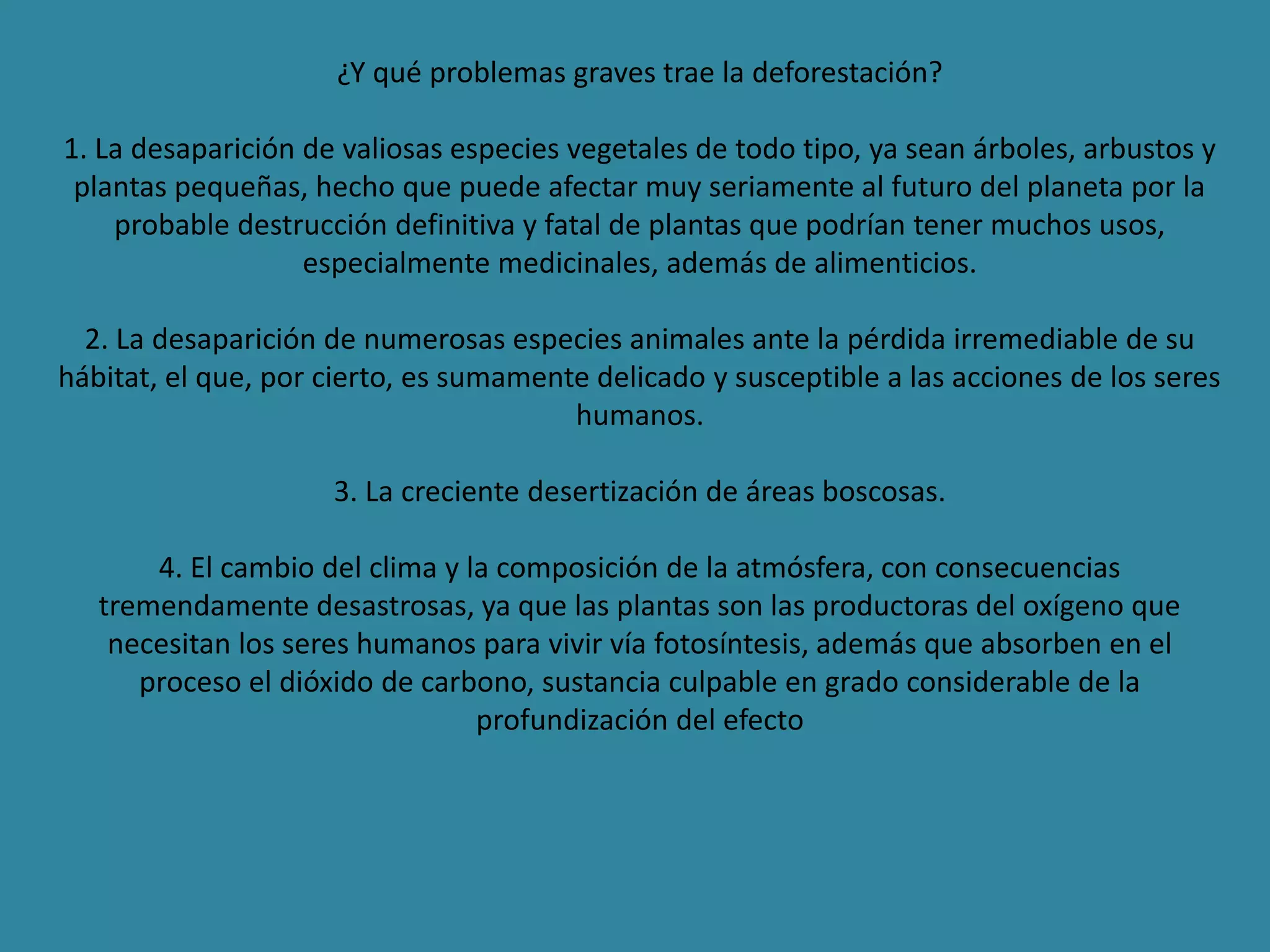 ¿Y qué problemas graves trae la deforestación?

1. La desaparición de valiosas especies vegetales de todo tipo, ya sean árboles, arbustos y plantas pequeñas, hecho que puede afectar muy seriamente al futuro del planeta por la probable destrucción definitiva y fatal de plantas que podrían tener muchos usos, especialmente medicinales, además de alimenticios.

2. La desaparición de numerosas especies animales ante la pérdida irremediable de su hábitat, el que, por cierto, es sumamente delicado y susceptible a las acciones de los seres humanos.

3. La creciente desertización de áreas boscosas.

4. El cambio del clima y la composición de la atmósfera, con consecuencias tremendamente desastrosas, ya que las plantas son las productoras del oxígeno que necesitan los seres humanos para vivir vía fotosíntesis, además que absorben en el proceso el dióxido de carbono, sustancia culpable en grado considerable de la profundización del efecto